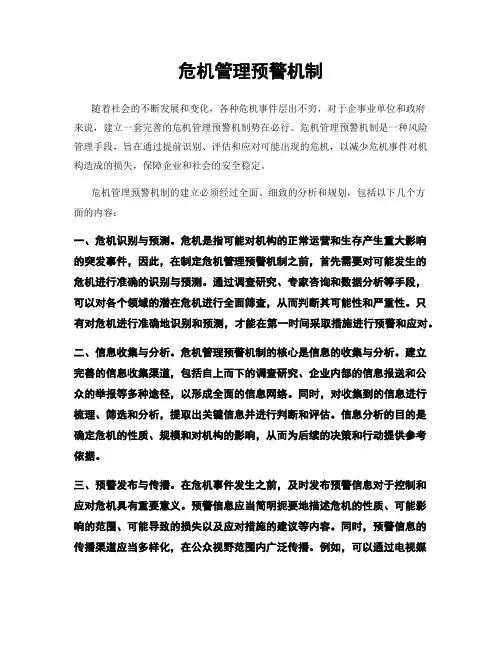 危机管理预警机制

随着社会的不断发展和变化，各种危机事件层出不穷，对于企事业单位和政府来说，建立一套完善的危机管理预警机制势在必行。危机管理预警机制是一种风险管理手段，旨在通过提前识别、评估和应对可能出现的危机，以减少危机事件对机构造成的损失，保障企业和社会的安全稳定。

危机管理预警机制的建立必须经过全面、细致的分析和规划，包括以下几个方面的内容：

一、危机识别与预测。危机是指可能对机构的正常运营和生存产生重大影响的突发事件，因此，在制定危机管理预警机制之前，首先需要对可能发生的危机进行准确的识别与预测。通过调查研究、专家咨询和数据分析等手段，可以对各个领域的潜在危机进行全面筛查，从而判断其可能性和严重性。只有对危机进行准确地识别和预测，才能在第一时间采取措施进行预警和应对。

二、信息收集与分析。危机管理预警机制的核心是信息的收集与分析。建立完善的信息收集渠道，包括自上而下的调查研究、企业内部的信息报送和公众的举报等多种途径，以形成全面的信息网络。同时，对收集到的信息进行梳理、筛选和分析，提取出关键信息并进行判断和评估。信息分析的目的是确定危机的性质、规模和对机构的影响，从而为后续的决策和行动提供参考依据。

三、预警发布与传播。在危机事件发生之前，及时发布预警信息对于控制和应对危机具有重要意义。预警信息应当简明扼要地描述危机的性质、可能影响的范围、可能导致的损失以及应对措施的建议等内容。同时，预警信息的传播渠道应当多样化，在公众视野范围内广泛传播。例如，可以通过电视媒